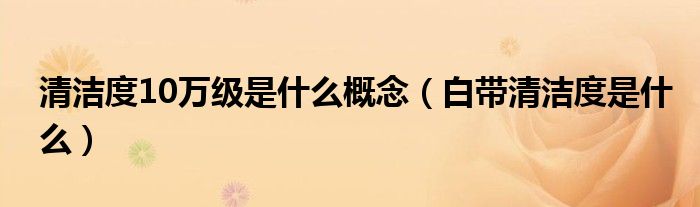 清洁度10万级是什么概念（白带清洁度是什么）